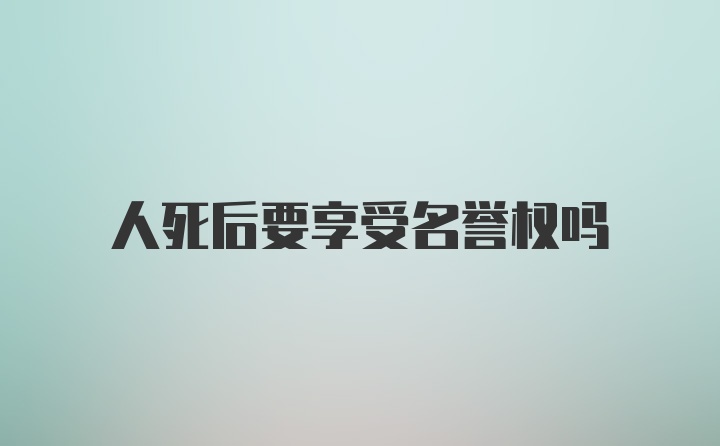 人死后要享受名誉权吗